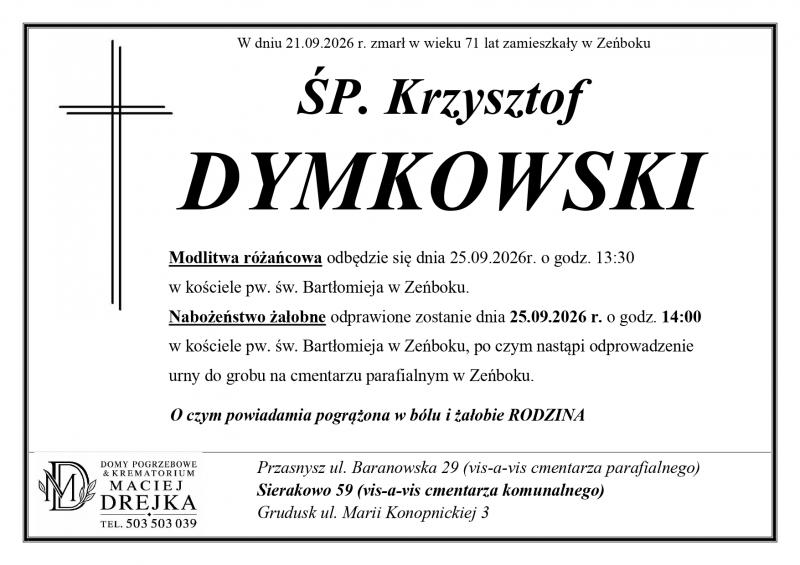 W dniu 21.09.2026 r. zmarł w wieku 71 lat zamieszkały w Zeńboku

ŚP. Krzysztof

DYMKOWSKI

Modlitwa różańcowa odbędzie się dnia 25.09.2026r. o godz. 13:30 w kościele pw. św. Bartłomieja w Zeńboku.

Nabożeństwo żałobne odprawione zostanie dnia 25.09.2026 r. o godz. 14:00 w kościele pw. św. Bartłomieja w Zeńboku, po czym nastąpi odprowadzenie urny do grobu na cmentarzu parafialnym w Zeńboku.

O czym powiadamia pogrążona w bólu i żałobie RODZINA

MD

DOMY POGRZEBOWE & KREMATORIUM
MACIEJ
DREJKA
TEL. 503 503 039

Przasnysz ul. Baranowska 29 (vis-a-vis cmentarza parafialnego)
Sierakowo 59 (vis-a-vis cmentarza komunalnego)
Grudusk ul. Marii Konopnickiej 3